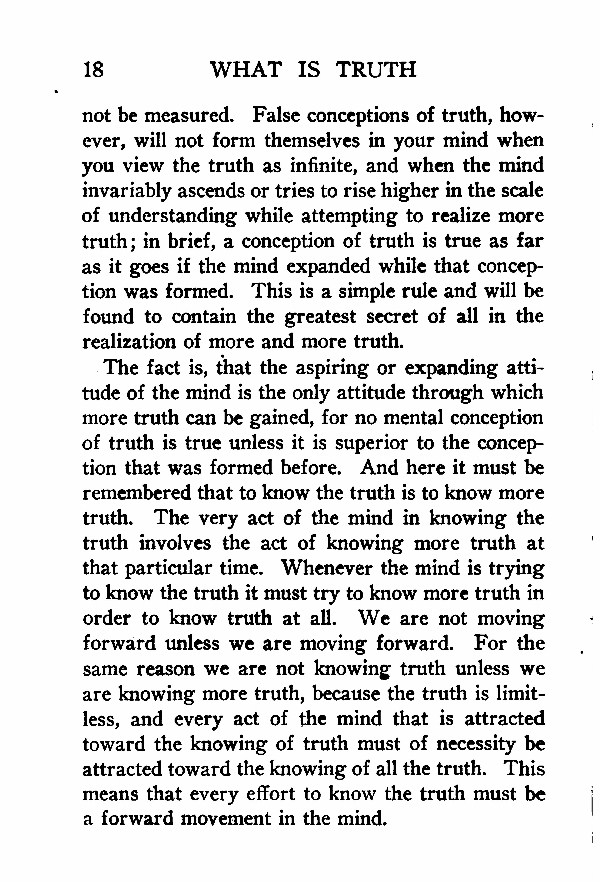 18 WHAT IS TRUTH

not be measured. False conceptions of truth, however, will not form themselves in your mind when you view the truth as infinite, and when the mind invariably ascends or tries to rise higher in the scale of understanding while attempting to realize more truth; in brief, a conception of truth is true as far as it goes if the mind expanded while that conception was formed. This is a simple rule and will be found to contain the greatest secret of all in the realization of more and more truth.

The fact is, that the aspiring or expanding attitude of the mind is the only attitude through which more truth can be gained, for no mental conception of truth is true unless it is superior to the conception that was formed before. And here it must be remembered that to know the truth is to know more truth. The very act of the mind in knowing the truth involves the act of knowing more truth at that particular time. Whenever the mind is trying to know the truth it must try to know more truth in order to know truth at all. We are not moving forward unless we are moving forward. For the same reason we are not knowing truth unless we are knowing more truth, because the truth is limitless, and every act of the mind that is attracted toward the knowing of truth must of necessity be attracted toward the knowing of all the truth. This means that every effort to know the truth must be a forward movement in the mind.